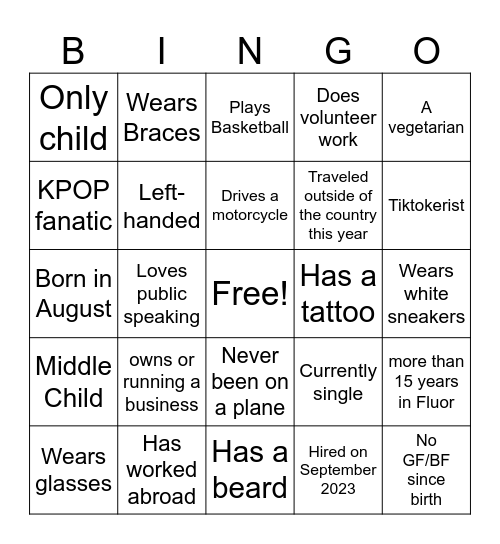 | B | I | N | G | O |
|---|---|---|---|---|
| Only child | Wears Braces | Plays Basketball | Does volunteer work | A vegetarian |
| KPOP fanatic | Left-handed | Drives a motorcycle | Traveled outside of the country this year | Tiktokerist |
| Born in August | Loves public speaking | Free! | Has a tattoo | Wears white sneakers |
| Middle Child | owns or running a business | Never been on a plane | Currently single | more than 15 years in Fluor |
| Wears glasses | Has worked abroad | Has a beard | Hired on September 2023 | No GF/BF since birth |